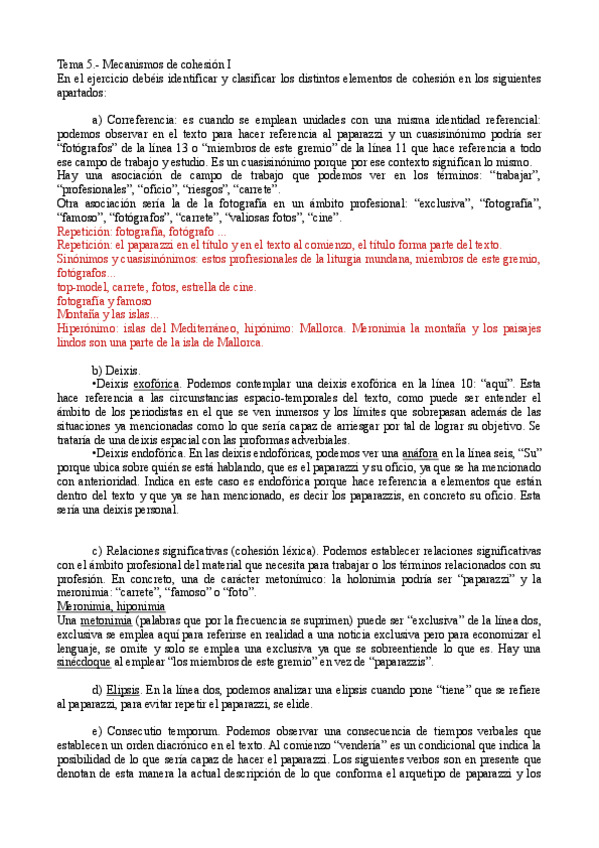 Tema 5.- Mecanismos de cohesión I
En el ejercicio debéis identificar y clasificar los distintos elementos de cohesión en los siguientes apartados:

a) Correferencia: es cuando se emplean unidades con una misma identidad referencial: podemos observar en el texto para hacer referencia al paparazzi y un cuasisinónimo podría ser "fotógrafos" de la línea 13 o "miembros de este gremio" de la línea 11 que hace referencia a todo ese campo de trabajo y estudio. Es un cuasisinónimo porque por ese contexto significan lo mismo.
Hay una asociación de campo de trabajo que podemos ver en los términos: "trabajar", "profesionales", "oficio", "riesgos", "carrete".
Otra asociación sería la de la fotografía en un ámbito profesional: "exclusiva", "fotografía", "famoso", "fotógrafos", "carrete", "valiosas fotos", "cine".
Repetición: fotografía, fotógrafo ...
Repetición: el paparazzi en el título y en el texto al comienzo, el título forma parte del texto.
Sinónimos y cuasisinónimos: estos profesionales de la liturgia mundana, miembros de este gremio, fotógrafos...
top-model, carrete, fotos, estrella de cine.
fotografía y famoso
Montaña y las islas...
Hiperónimo: islas del Mediterráneo, hipónimo: Mallorca. Meronimia la montaña y los paisajes lindos son una parte de la isla de Mallorca.

b) Deixis.
•Deixis exofórica. Podemos contemplar una deixis exofórica en la línea 10: "aquí". Esta hace referencia a las circunstancias espacio-temporales del texto, como puede ser entender el ámbito de los periodistas en el que se ven inmersos y los límites que sobrepasan además de las situaciones ya mencionadas como lo que sería capaz de arriesgar por tal de lograr su objetivo. Se trataría de una deixis espacial con las proformas adverbiales.
•Deixis endofórica. En las deixis endofóricas, podemos ver una anáfora en la línea seis, "Su" porque ubica sobre quién se está hablando, que es el paparazzi y su oficio, ya que se ha mencionado con anterioridad. Indica en este caso es endofórica porque hace referencia a elementos que están dentro del texto y que ya se han mencionado, es decir los paparazzis, en concreto su oficio. Esta sería una deixis personal.

c) Relaciones significativas (cohesión léxica). Podemos establecer relaciones significativas con el ámbito profesional del material que necesita para trabajar o los términos relacionados con su profesión. En concreto, una de carácter metonímico: la holonimia podría ser "paparazzi" y la meronimia: "carrete", "famoso" o "foto".
Meronimia, hiponimia
Una metonimia (palabras que por la frecuencia se suprimen) puede ser "exclusiva" de la línea dos, exclusiva se emplea aquí para referirse en realidad a una noticia exclusiva pero para economizar el lenguaje, se omite y solo se emplea una exclusiva ya que se sobreentiende lo que es. Hay una sinécdoque al emplear "los miembros de este gremio" en vez de "paparazzis".

d) Elipsis. En la línea dos, podemos analizar una elipsis cuando pone "tiene" que se refiere al paparazzi, para evitar repetir el paparazzi, se elide.

e) Consecutio temporum. Podemos observar una consecuencia de tiempos verbales que establecen un orden diacrónico en el texto. Al comienzo "vendería" es un condicional que indica la posibilidad de lo que sería capaz de hacer el paparazzi. Los siguientes verbos son en presente que denotan de esta manera la actual descripción de lo que conforma el arquetipo de paparazzi y los